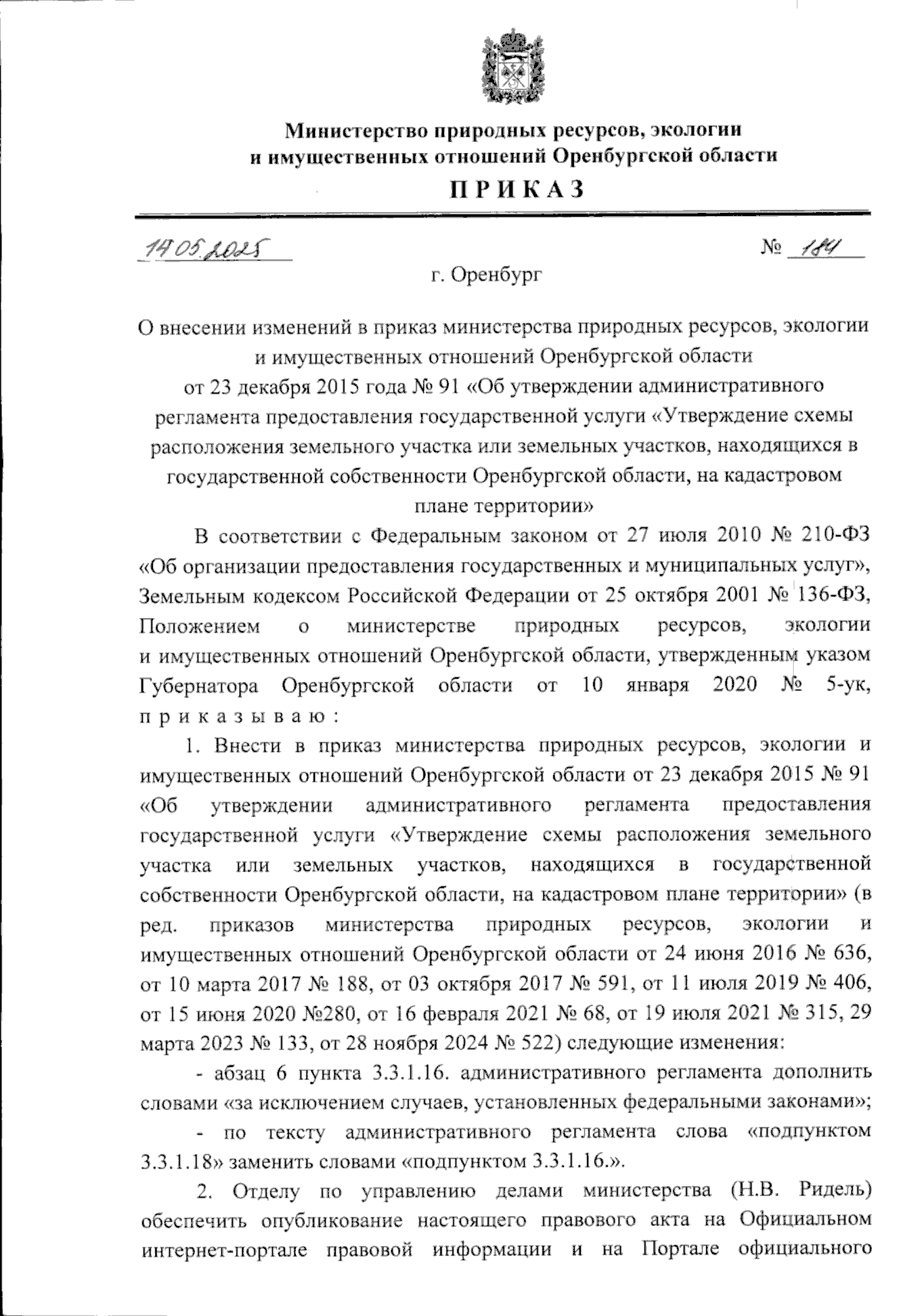 Министерство природных ресурсов, экологии и имущественных отношений Оренбургской области

ПРИКАЗ

14.05.2025 № 184

г. Оренбург

О внесении изменений в приказ министерства природных ресурсов, экологии и имущественных отношений Оренбургской области от 23 декабря 2015 года № 91 «Об утверждении административного регламента предоставления государственной услуги «Утверждение схемы расположения земельного участка или земельных участков, находящихся в государственной собственности Оренбургской области, на кадастровом плане территории»

В соответствии с Федеральным законом от 27 июля 2010 № 210-ФЗ «Об организации предоставления государственных и муниципальных услуг», Земельным кодексом Российской Федерации от 25 октября 2001 № 136-ФЗ, Положением о министерстве природных ресурсов, экологии и имущественных отношений Оренбургской области, утвержденным указом Губернатора Оренбургской области от 10 января 2020 № 5-ук, приказываю:

1. Внести в приказ министерства природных ресурсов, экологии и имущественных отношений Оренбургской области от 23 декабря 2015 № 91 «Об утверждении административного регламента предоставления государственной услуги «Утверждение схемы расположения земельного участка или земельных участков, находящихся в государственной собственности Оренбургской области, на кадастровом плане территории» (в ред. приказов министерства природных ресурсов, экологии и имущественных отношений Оренбургской области от 24 июня 2016 № 636, от 10 марта 2017 № 188, от 03 октября 2017 № 591, от 11 июля 2019 № 406, от 15 июня 2020 №280, от 16 февраля 2021 № 68, от 19 июля 2021 № 315, 29 марта 2023 № 133, от 28 ноября 2024 № 522) следующие изменения:

- абзац 6 пункта 3.3.1.16. административного регламента дополнить словами «за исключением случаев, установленных федеральными законами»;

- по тексту административного регламента слова «подпунктом 3.3.1.18» заменить словами «подпунктом 3.3.1.16.».

2. Отделу по управлению делами министерства (Н.В. Ридель) обеспечить опубликование настоящего правового акта на Официальном интернет-портале правовой информации и на Портале официального